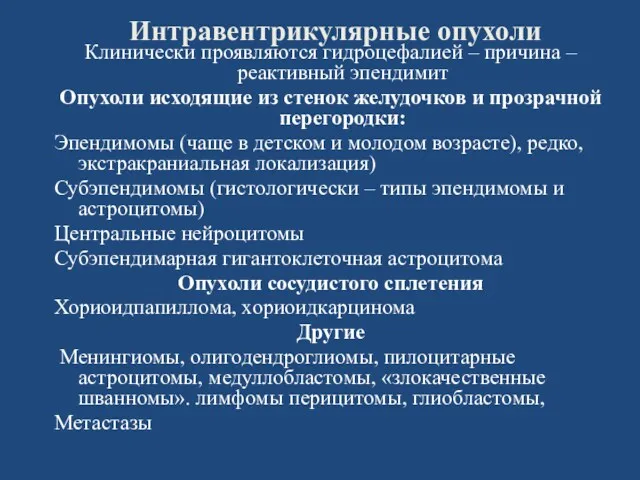 Интравентрикулярные опухоли
Клинически проявляются гидроцефалией – причина – реактивный эпендимит

Опухоли исходящие из стенок желудочков и прозрачной перегородки:

Эпендимомы (чаще в детском и молодом возрасте), редко, экстракраниальная локализация)

Субэпендимомы (гистологически – типы эпендимомы и астроцитомы)

Центральные нейроцитомы

Субэпендимарная гигантоклеточная астроцитома

Опухоли сосудистого сплетения

Хориоидпапиллома, хориоидкарцинома

Другие

Менингиомы, олигодендроглиомы, пилоцитарные астроцитомы, медуллобластомы, «злокачественные шванномы». лимфомы перицитомы, глиобластомы,

Метастазы